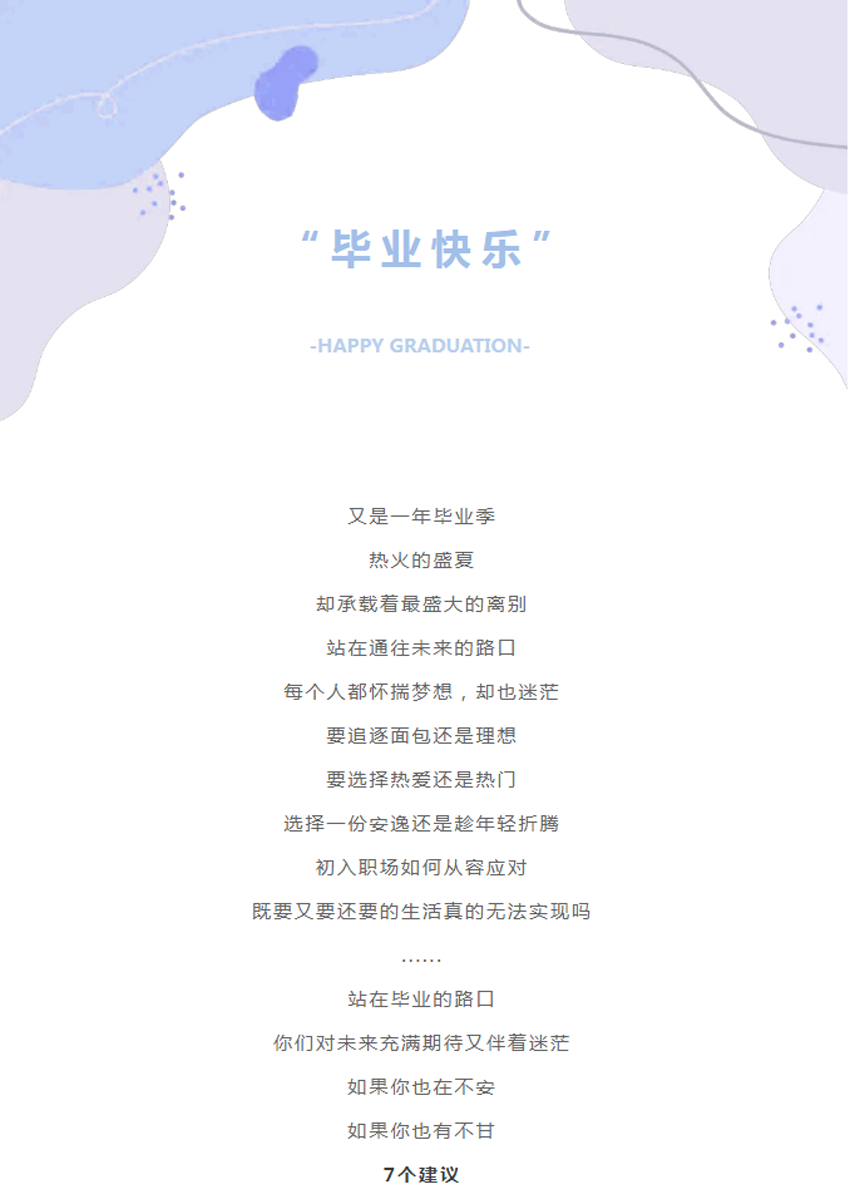 “毕业快乐”

-HAPPY GRADUATION-

又是一年毕业季

热火的盛夏

却承载着最盛大的离别

站在通往未来的路口

每个人都怀揣梦想，却也迷茫

要追逐面包还是理想

要选择热爱还是热门

选择一份安逸还是趁年轻折腾

初入职场如何从容应对

既要又要还要的生活真的无法实现吗

……

站在毕业的路口

你们对未来充满期待又伴着迷茫

如果你也在不安

如果你也有不甘

7个建议